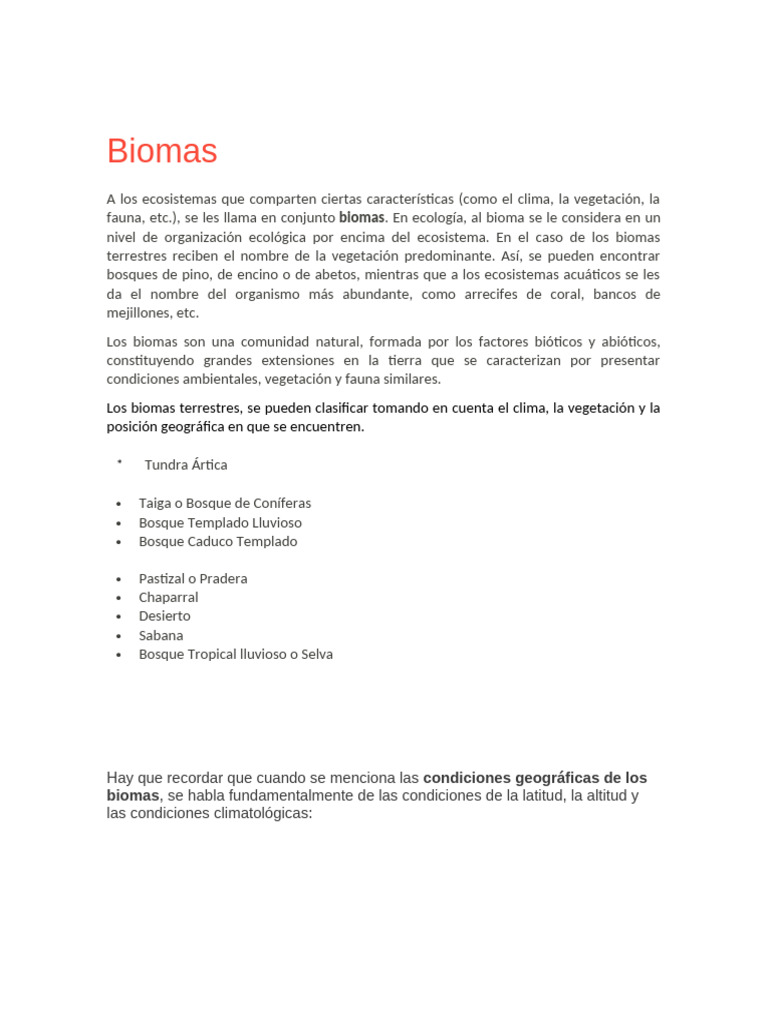 Biomas

A los ecosistemas que comparten ciertas características (como el clima, la vegetación, la fauna, etc.), se les llama en conjunto biomas. En ecología, al bioma se le considera en un nivel de organización ecológica por encima del ecosistema. En el caso de los biomas terrestres reciben el nombre de la vegetación predominante. Así, se pueden encontrar bosques de pino, de encino o de abetos, mientras que a los ecosistemas acuáticos se les da el nombre del organismo más abundante, como arrecifes de coral, bancos de mejillones, etc.

Los biomas son una comunidad natural, formada por los factores bióticos y abióticos, constituyendo grandes extensiones en la tierra que se caracterizan por presentar condiciones ambientales, vegetación y fauna similares.

Los biomas terrestres, se pueden clasificar tomando en cuenta el clima, la vegetación y la posición geográfica en que se encuentren.

• Tundra Ártica

• Taiga o Bosque de Coníferas
• Bosque Templado Lluvioso
• Bosque Caduco Templado

• Pastizal o Pradera
• Chaparral
• Desierto
• Sabana
• Bosque Tropical lluvioso o Selva

Hay que recordar que cuando se menciona las condiciones geográficas de los biomas, se habla fundamentalmente de las condiciones de la latitud, la altitud y las condiciones climatológicas: